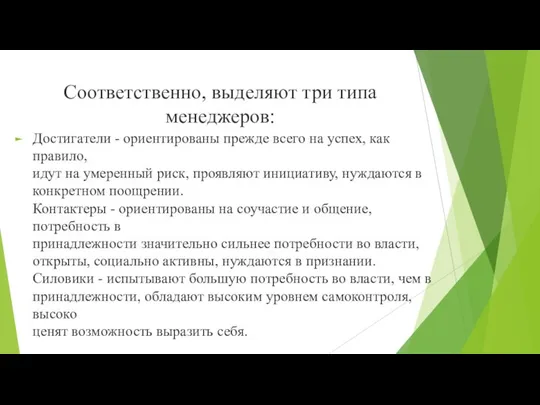 Соответственно, выделяют три типа менеджеров:

Достигатели - ориентированы прежде всего на успех, как правило,
идут на умеренный риск, проявляют инициативу, нуждаются в конкретном поощрении.
Контактеры - ориентированы на соучастие и общение, потребность в
принадлежности значительно сильнее потребности во власти, открыты, социально активны, нуждаются в признании.
Силовики - испытывают большую потребность во власти, чем в принадлежности, обладают высоким уровнем самоконтроля, высоко
ценят возможность выразить себя.